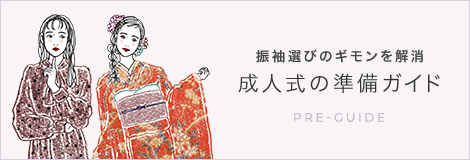 振袖選びのギモンを解消

成人式の準備ガイド

PRE-GUIDE